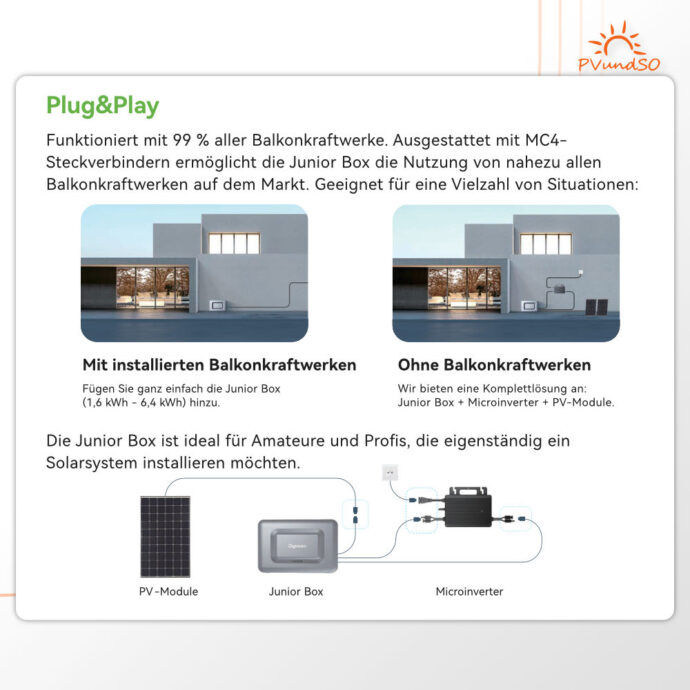 PVundSO

Plug&Play

Funktioniert mit 99 % aller Balkonkraftwerke. Ausgestattet mit MC4-Steckverbindern ermöglicht die Junior Box die Nutzung von nahezu allen Balkonkraftwerken auf dem Markt. Geeignet für eine Vielzahl von Situationen:

Mit installierten Balkonkraftwerken

Fügen Sie ganz einfach die Junior Box (1,6 kWh - 6,4 kWh) hinzu.

Ohne Balkonkraftwerken

Wir bieten eine Komplettlösung an: Junior Box + Microinverter + PV-Module.

Die Junior Box ist ideal für Amateure und Profis, die eigenständig ein Solarsystem installieren möchten.

PV-Module

Junior Box

Microinverter